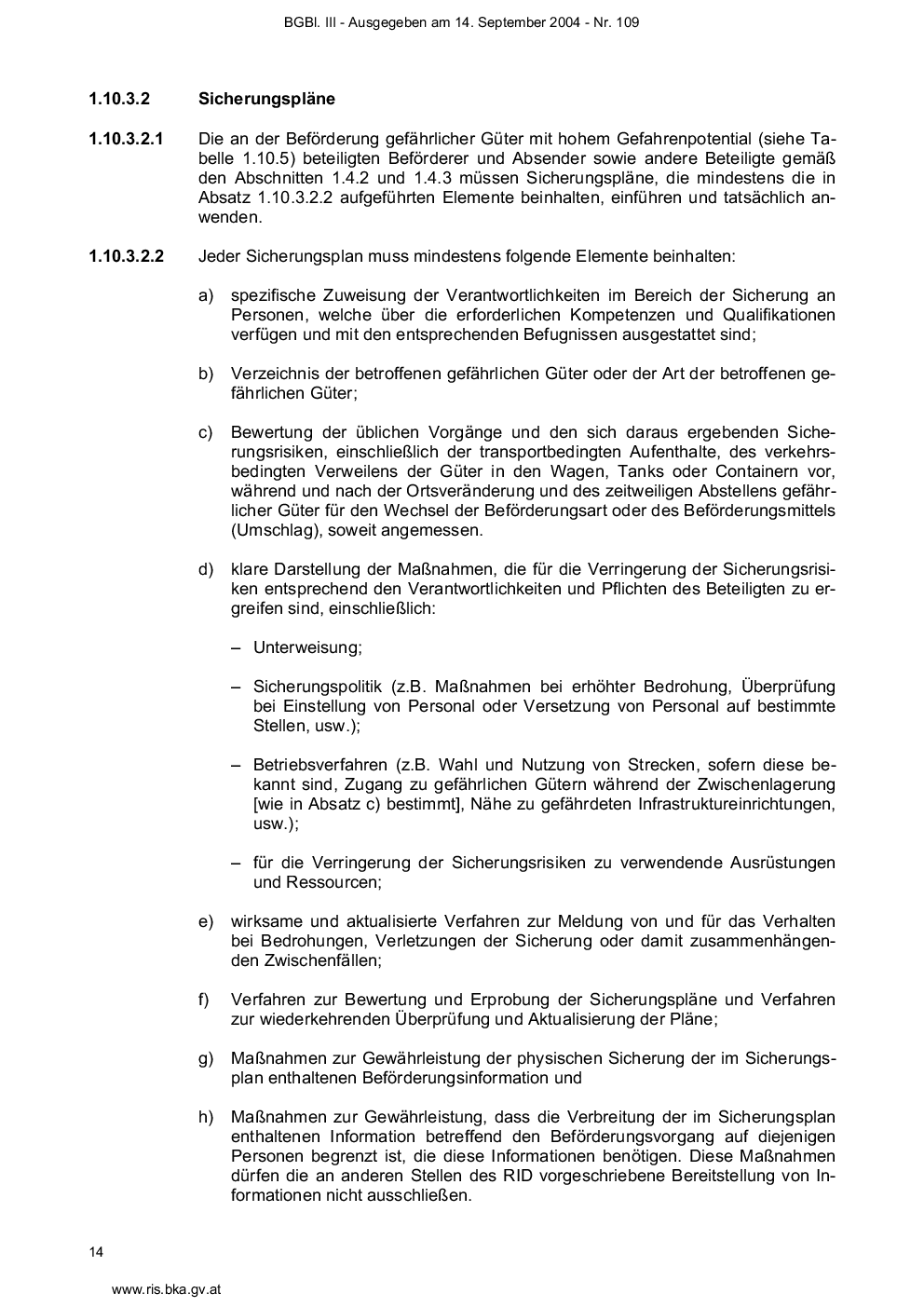 BGBl. III - Ausgegeben am 14. September 2004 - Nr. 109

1.10.3.2 Sicherungspläne

1.10.3.2.1 Die an der Beförderung gefährlicher Güter mit hohem Gefahrenpotential (siehe Tabelle 1.10.5) beteiligten Beförderer und Absender sowie andere Beteiligte gemäß den Abschnitten 1.4.2 und 1.4.3 müssen Sicherungspläne, die mindestens die in Absatz 1.10.3.2.2 aufgeführten Elemente beinhalten, einführen und tatsächlich anwenden.

1.10.3.2.2 Jeder Sicherungsplan muss mindestens folgende Elemente beinhalten:

a) spezifische Zuweisung der Verantwortlichkeiten im Bereich der Sicherung an Personen, welche über die erforderlichen Kompetenzen und Qualifikationen verfügen und mit den entsprechenden Befugnissen ausgestattet sind;

b) Verzeichnis der betroffenen gefährlichen Güter oder der Art der betroffenen gefährlichen Güter;

c) Bewertung der üblichen Vorgänge und den sich daraus ergebenden Sicherungsrisiken, einschließlich der transportbedingten Aufenthalte, des verkehrsbedingten Verweilens der Güter in den Wagen, Tanks oder Containern vor, während und nach der Ortsveränderung und des zeitweiligen Abstellens gefährlicher Güter für den Wechsel der Beförderungsart oder des Beförderungsmittels (Umschlag), soweit angemessen.

d) klare Darstellung der Maßnahmen, die für die Verringerung der Sicherungsrisiken entsprechend den Verantwortlichkeiten und Pflichten des Beteiligten zu ergreifen sind, einschließlich:

– Unterweisung;

– Sicherungspolitik (z.B. Maßnahmen bei erhöhter Bedrohung, Überprüfung bei Einstellung von Personal oder Versetzung von Personal auf bestimmte Stellen, usw.);

– Betriebsverfahren (z.B. Wahl und Nutzung von Strecken, sofern diese bekannt sind, Zugang zu gefährlichen Gütern während der Zwischenlagerung [wie in Absatz c) bestimmt], Nähe zu gefährdeten Infrastruktureinrichtungen, usw.);

– für die Verringerung der Sicherungsrisiken zu verwendende Ausrüstungen und Ressourcen;

e) wirksame und aktualisierte Verfahren zur Meldung von und für das Verhalten bei Bedrohungen, Verletzungen der Sicherung oder damit zusammenhängenden Zwischenfällen;

f) Verfahren zur Bewertung und Erprobung der Sicherungspläne und Verfahren zur wiederkehrenden Überprüfung und Aktualisierung der Pläne;

g) Maßnahmen zur Gewährleistung der physischen Sicherung der im Sicherungsplan enthaltenen Beförderungsinformation und

h) Maßnahmen zur Gewährleistung, dass die Verbreitung der im Sicherungsplan enthaltenen Information betreffend den Beförderungsvorgang auf diejenigen Personen begrenzt ist, die diese Informationen benötigen. Diese Maßnahmen dürfen die an anderen Stellen des RID vorgeschriebene Bereitstellung von Informationen nicht ausschließen.

14

www.ris.bka.gv.at